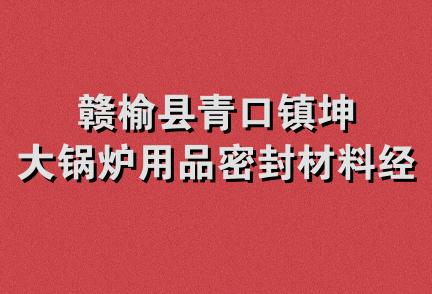 赣榆县青口镇坤
大锅炉用品密封材料经